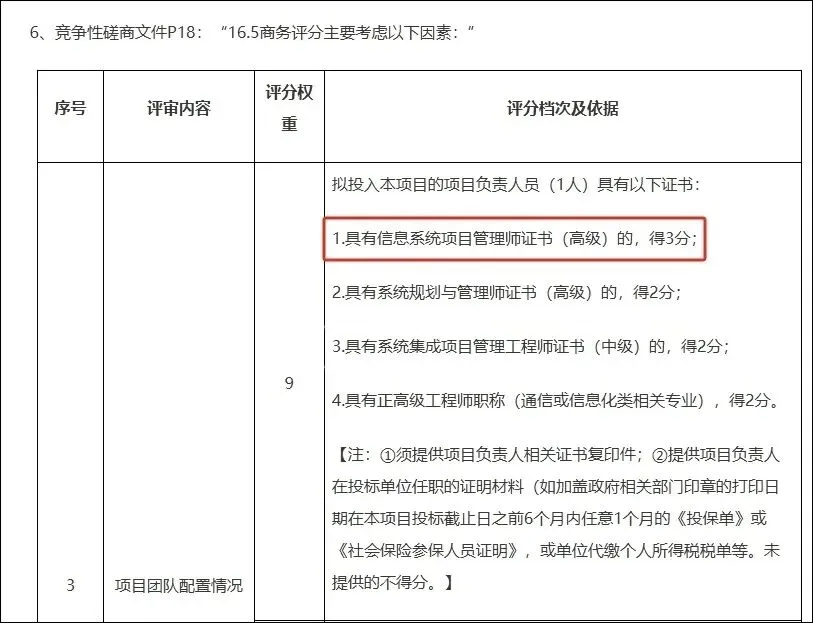 6、竞争性磋商文件P18：“16.5商务评分主要考虑以下因素：”

| 序号 | 评审内容 | 评分权重 | 评分档次及依据 |
|---|---|---|---|
| 3 | 项目团队配置情况 | 9 | 拟投入本项目的项目负责人员（1人）具有以下证书：<br>1.具有信息系统项目管理师证书（高级）的，得3分；<br>2.具有系统规划与管理师证书（高级）的，得2分；<br>3.具有系统集成项目管理工程师证书（中级）的，得2分；<br>4.具有正高级工程师职称（通信或信息化类相关专业），得2分。<br>【注：①须提供项目负责人相关证书复印件；②提供项目负责人在投标单位任职的证明材料（如加盖政府相关部门印章的打印日期在本项目投标截止日之前6个月内任意1个月的《投保单》或《社会保险参保人员证明》，或单位代缴个人所得税税单等。未提供的不得分。】 |